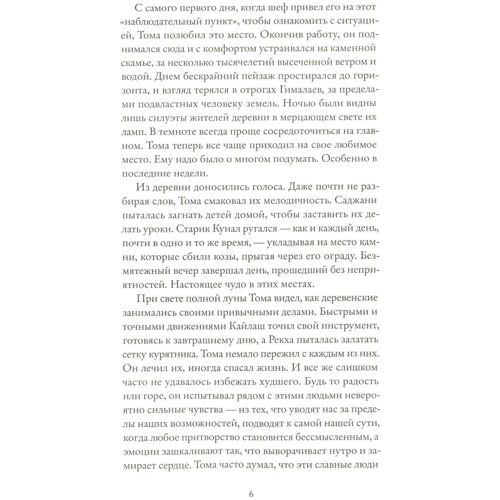 С самого первого дня, когда шеф привел его на этот «наблюдательный пункт», чтобы ознакомить с ситуацией, Тома полюбил это место. Окончив работу, он поднимался сюда и с комфортом устраивался на каменной скамье, за несколько тысячелетий высеченной ветром и водой. Днем бескрайний пейзаж простирался до горизонта, и взгляд терялся в отрогах Гималаев, за пределами подвластных человеку земель. Ночью были видны лишь силуэты жителей деревни в мерцающем свете их ламп. В темноте всегда проще сосредоточиться на главном. Тома теперь все чаще приходил на свое любимое место. Ему надо было о многом подумать. Особенно в последние недели.

Из деревни доносились голоса. Даже почти не разбирая слов, Тома смаковал их мелодичность. Саджани пыталась загнать детей домой, чтобы заставить их делать уроки. Старик Кунал ругался — как и каждый день, почти в одно и то же время, — укладывая на место камни, которые сбили козы, прыгая через его ограду. Безмятежный вечер завершал день, прошедший без неприятностей. Настоящее чудо в этих местах.

При свете полной луны Тома видел, как деревенские занимались своими привычными делами. Быстрыми и точными движениями Кайлаш точил свой инструмент, готовясь к завтрашнему дню, а Рекха пыталась залатать сетку курятника. Тома немало пережил с каждым из них. Он лечил их, иногда спасал жизнь. И все же слишком часто не удавалось избежать худшего. Будь то радость или горе, он испытывал рядом с этими людьми невероятно сильные чувства — из тех, что уводят нас за пределы наших возможностей, подводят к самой нашей сути, когда любое притворство становится бессмысленным, а эмоции зашкаливают так, что выворачивает нутро и замирает сердце. Тома часто думал, что эти славные люди

6